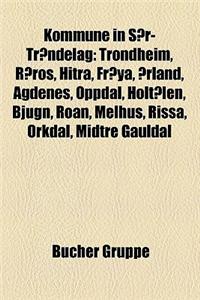 Kommune in S?r-Tr?ndelag: Trondheim, R?ros, Hitra, Fr?ya, ?rland, Agdenes, Oppdal, Holt?len, Bjugn, Roan, Melhus, Rissa, Orkdal, Midtre Gauldal

Bucher Gruppe